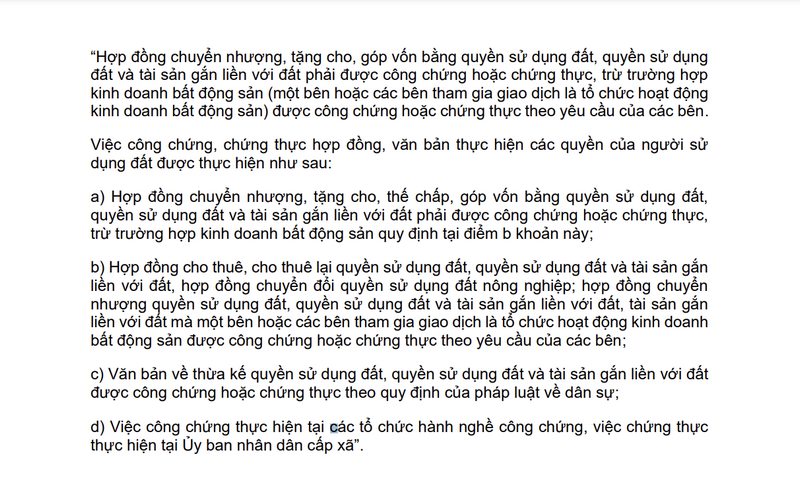 “Hợp đồng chuyển nhượng, tặng cho, góp vốn bằng quyền sử dụng đất, quyền sử dụng đất và tài sản gắn liền với đất phải được công chứng hoặc chứng thực, trừ trường hợp kinh doanh bất động sản (một bên hoặc các bên tham gia giao dịch là tổ chức hoạt động kinh doanh bất động sản) được công chứng hoặc chứng thực theo yêu cầu của các bên.

Việc công chứng, chứng thực hợp đồng, văn bản thực hiện các quyền của người sử dụng đất được thực hiện như sau:

a) Hợp đồng chuyển nhượng, tặng cho, thế chấp, góp vốn bằng quyền sử dụng đất, quyền sử dụng đất và tài sản gắn liền với đất phải được công chứng hoặc chứng thực, trừ trường hợp kinh doanh bất động sản quy định tại điểm b khoản này;

b) Hợp đồng cho thuê, cho thuê lại quyền sử dụng đất, quyền sử dụng đất và tài sản gắn liền với đất, hợp đồng chuyển đổi quyền sử dụng đất nông nghiệp; hợp đồng chuyển nhượng quyền sử dụng đất, quyền sử dụng đất và tài sản gắn liền với đất, tài sản gắn liền với đất mà một bên hoặc các bên tham gia giao dịch là tổ chức hoạt động kinh doanh bất động sản được công chứng hoặc chứng thực theo yêu cầu của các bên;

c) Văn bản về thừa kế quyền sử dụng đất, quyền sử dụng đất và tài sản gắn liền với đất được công chứng hoặc chứng thực theo quy định của pháp luật về dân sự;

d) Việc công chứng thực hiện tại các tổ chức hành nghề công chứng, việc chứng thực thực hiện tại Ủy ban nhân dân cấp xã”.